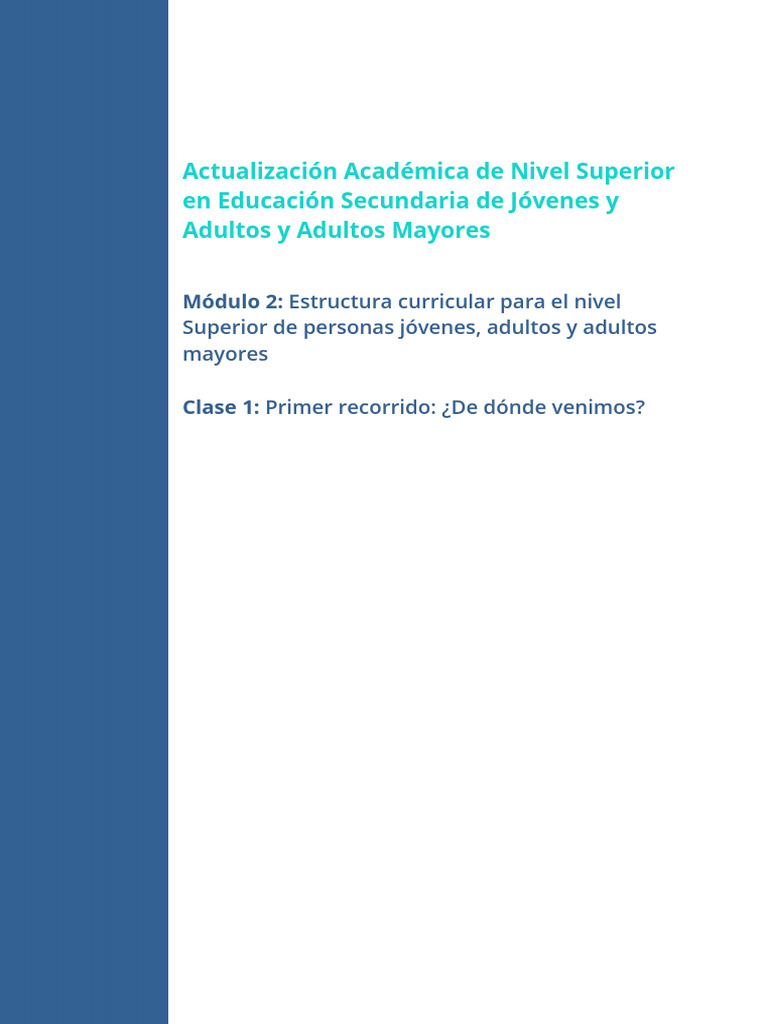 Actualización Académica de Nivel Superior en Educación Secundaria de Jóvenes y Adultos y Adultos Mayores

Módulo 2: Estructura curricular para el nivel Superior de personas jóvenes, adultos y adultos mayores

Clase 1: Primer recorrido: ¿De dónde venimos?